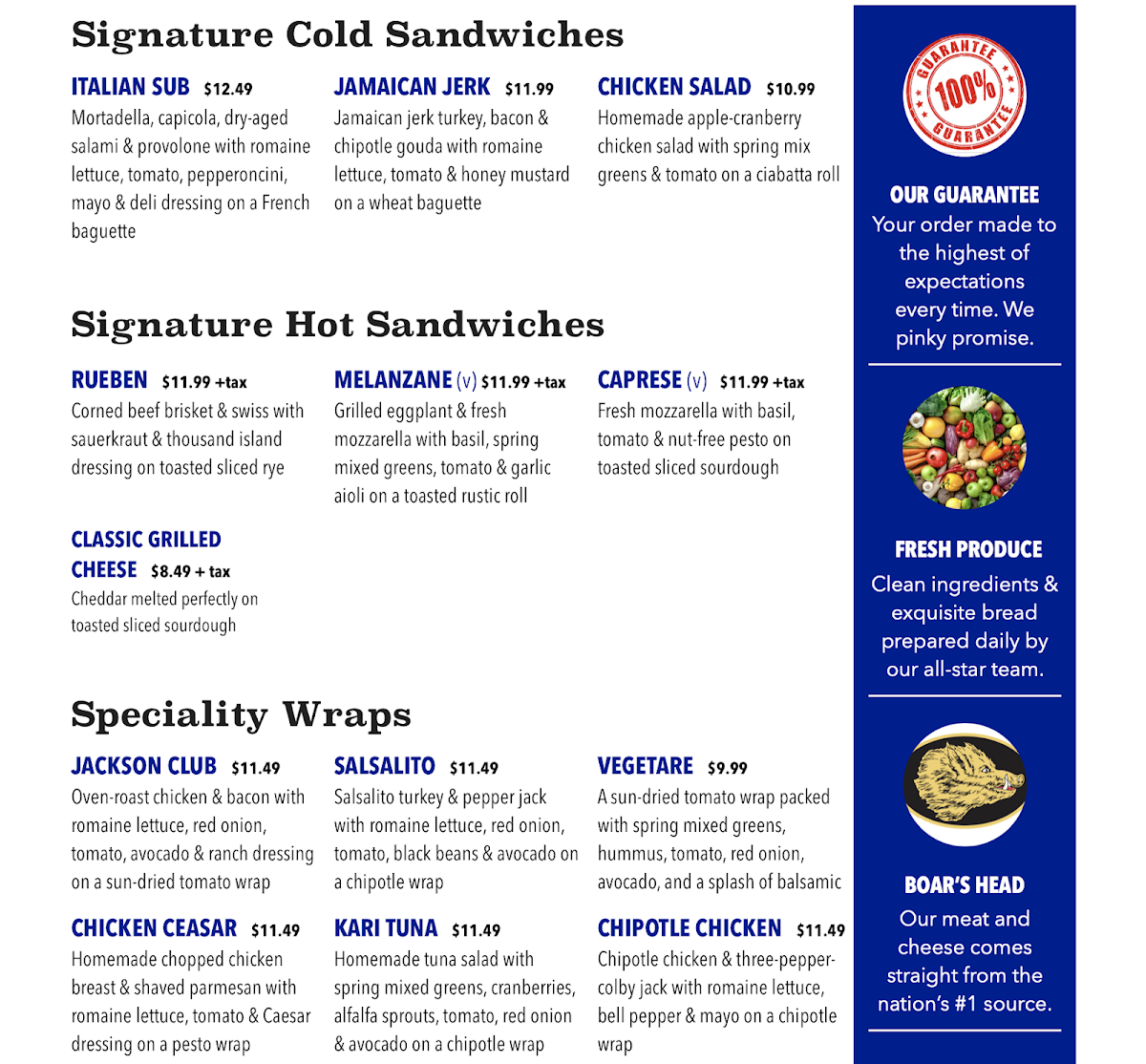 Signature Cold Sandwiches

ITALIAN SUB $12.49
Mortadella, capicola, dry-aged salami & provolone with romaine lettuce, tomato, pepperoncini, mayo & deli dressing on a French baguette

JAMAICAN JERK $11.99
Jamaican jerk turkey, bacon & chipotle gouda with romaine lettuce, tomato & honey mustard on a wheat baguette

CHICKEN SALAD $10.99
Homemade apple-cranberry chicken salad with spring mix greens & tomato on a ciabatta roll

Signature Hot Sandwiches

RUEBEN $11.99 +tax
Corned beef brisket & swiss with sauerkraut & thousand island dressing on toasted sliced rye

MELANZANE (v) $11.99 +tax
Grilled eggplant & fresh mozzarella with basil, spring mixed greens, tomato & garlic aioli on a toasted rustic roll

CAPRESE (v) $11.99 +tax
Fresh mozzarella with basil, tomato & nut-free pesto on toasted sliced sourdough

CLASSIC GRILLED CHEESE $8.49 + tax
Cheddar melted perfectly on toasted sliced sourdough

Speciality Wraps

JACKSON CLUB $11.49
Oven-roast chicken & bacon with romaine lettuce, red onion, tomato, avocado & ranch dressing on a sun-dried tomato wrap

SALSALITO $11.49
Salsalito turkey & pepper jack with romaine lettuce, red onion, tomato, black beans & avocado on a chipotle wrap

VEGETARE $9.99
A sun-dried tomato wrap packed with spring mixed greens, hummus, tomato, red onion, avocado, and a splash of balsamic

CHICKEN CEASAR $11.49
Homemade chopped chicken breast & shaved parmesan with romaine lettuce, tomato & Caesar dressing on a pesto wrap

KARI TUNA $11.49
Homemade tuna salad with spring mixed greens, cranberries, alfalfa sprouts, tomato, red onion & avocado on a chipotle wrap

CHIPOTLE CHICKEN $11.49
Chipotle chicken & three-pepper-colby jack with romaine lettuce, bell pepper & mayo on a chipotle wrap

GUARANTEE 100% GUARANTEE

OUR GUARANTEE
Your order made to the highest of expectations every time. We pinky promise.

FRESH PRODUCE
Clean ingredients & exquisite bread prepared daily by our all-star team.

BOAR'S HEAD
Our meat and cheese comes straight from the nation's #1 source.